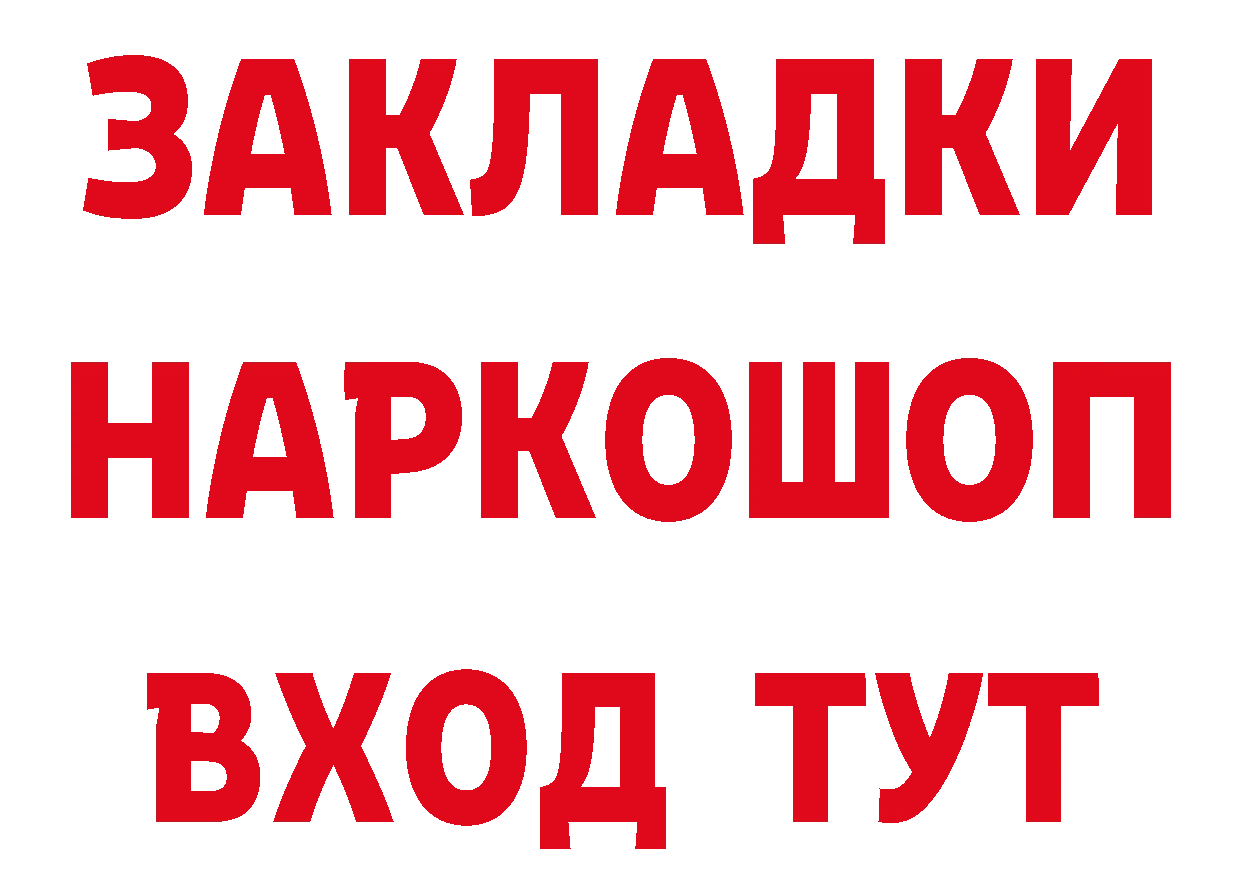 ЗАКЛАДКИ
НАРКОШОП
ВХОД ТУТ